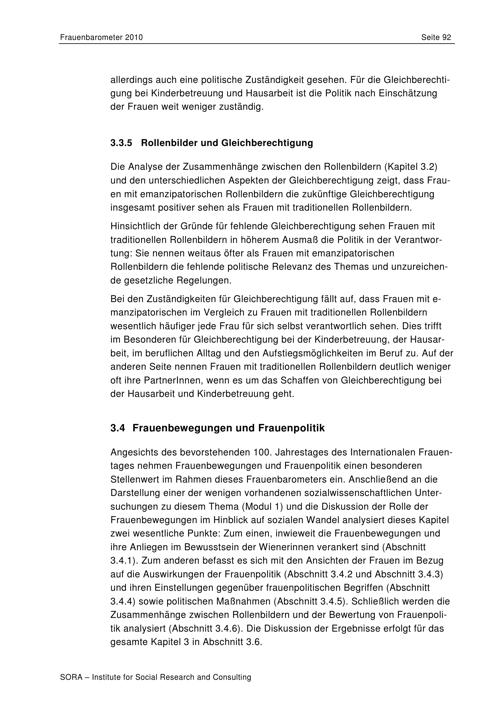 Frauenbarometer 2010

Seite 92

allerdings auch eine politische Zuständigkeit gesehen. Für die Gleichberechtigung bei Kinderbetreuung und Hausarbeit ist die Politik nach Einschätzung der Frauen weit weniger zuständig.

3.3.5 Rollenbilder und Gleichberechtigung

Die Analyse der Zusammenhänge zwischen den Rollenbildern (Kapitel 3.2) und den unterschiedlichen Aspekten der Gleichberechtigung zeigt, dass Frauen mit emanzipatorischen Rollenbildern die zukünftige Gleichberechtigung insgesamt positiver sehen als Frauen mit traditionellen Rollenbildern.

Hinsichtlich der Gründe für fehlende Gleichberechtigung sehen Frauen mit traditionellen Rollenbildern in höherem Ausmaß die Politik in der Verantwortung: Sie nennen weitaus öfter als Frauen mit emanzipatorischen Rollenbildern die fehlende politische Relevanz des Themas und unzureichende gesetzliche Regelungen.

Bei den Zuständigkeiten für Gleichberechtigung fällt auf, dass Frauen mit emanzipatorischen im Vergleich zu Frauen mit traditionellen Rollenbildern wesentlich häufiger jede Frau für sich selbst verantwortlich sehen. Dies trifft im Besonderen für Gleichberechtigung bei der Kinderbetreuung, der Hausarbeit, im beruflichen Alltag und den Aufstiegsmöglichkeiten im Beruf zu. Auf der anderen Seite nennen Frauen mit traditionellen Rollenbildern deutlich weniger oft ihre PartnerInnen, wenn es um das Schaffen von Gleichberechtigung bei der Hausarbeit und Kinderbetreuung geht.

3.4 Frauenbewegungen und Frauenpolitik

Angesichts des bevorstehenden 100. Jahrestages des Internationalen Frauentages nehmen Frauenbewegungen und Frauenpolitik einen besonderen Stellenwert im Rahmen dieses Frauenbarometers ein. Anschließend an die Darstellung einer der wenigen vorhandenen sozialwissenschaftlichen Untersuchungen zu diesem Thema (Modul 1) und die Diskussion der Rolle der Frauenbewegungen im Hinblick auf sozialen Wandel analysiert dieses Kapitel zwei wesentliche Punkte: Zum einen, inwieweit die Frauenbewegungen und ihre Anliegen im Bewusstsein der Wienerinnen verankert sind (Abschnitt 3.4.1). Zum anderen befasst es sich mit den Ansichten der Frauen im Bezug auf die Auswirkungen der Frauenpolitik (Abschnitt 3.4.2 und Abschnitt 3.4.3) und ihren Einstellungen gegenüber frauenpolitischen Begriffen (Abschnitt 3.4.4) sowie politischen Maßnahmen (Abschnitt 3.4.5). Schließlich werden die Zusammenhänge zwischen Rollenbildern und der Bewertung von Frauenpolitik analysiert (Abschnitt 3.4.6). Die Diskussion der Ergebnisse erfolgt für das gesamte Kapitel 3 in Abschnitt 3.6.

SORA – Institute for Social Research and Consulting